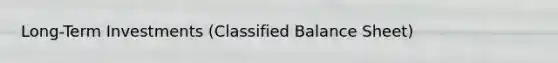 Long-Term Investments (Classified Balance Sheet)